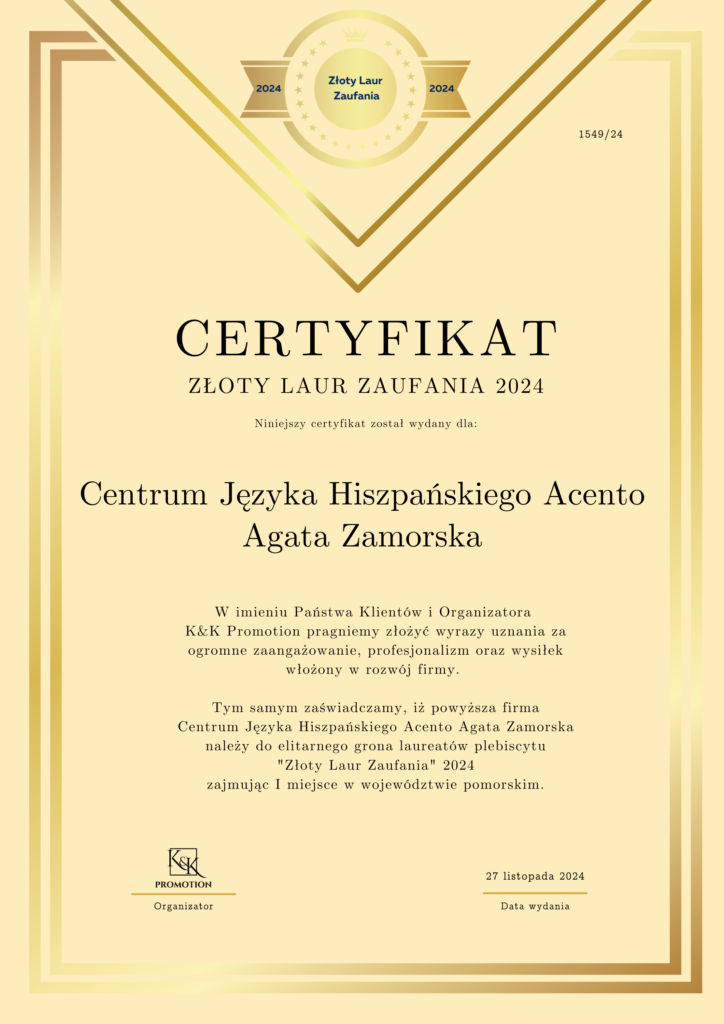 2024 Złoty Laur Zaufania 2024

1549/24

CERTYFIKAT

ZŁOTY LAUR ZAUFANIA 2024

Niniejszy certyfikat został wydany dla:

Centrum Języka Hiszpańskiego Acento Agata Zamorska

W imieniu Państwa Klientów i Organizatora K&K Promotion pragniemy złożyć wyrazy uznania za ogromne zaangażowanie, profesjonalizm oraz wysiłek włożony w rozwój firmy.

Tym samym zaświadczamy, iż powyższa firma Centrum Języka Hiszpańskiego Acento Agata Zamorska należy do elitarnego grona laureatów plebiscytu "Złoty Laur Zaufania" 2024 zajmując I miejsce w województwie pomorskim.

K&K PROMOTION

Organizator

27 listopada 2024

Data wydania